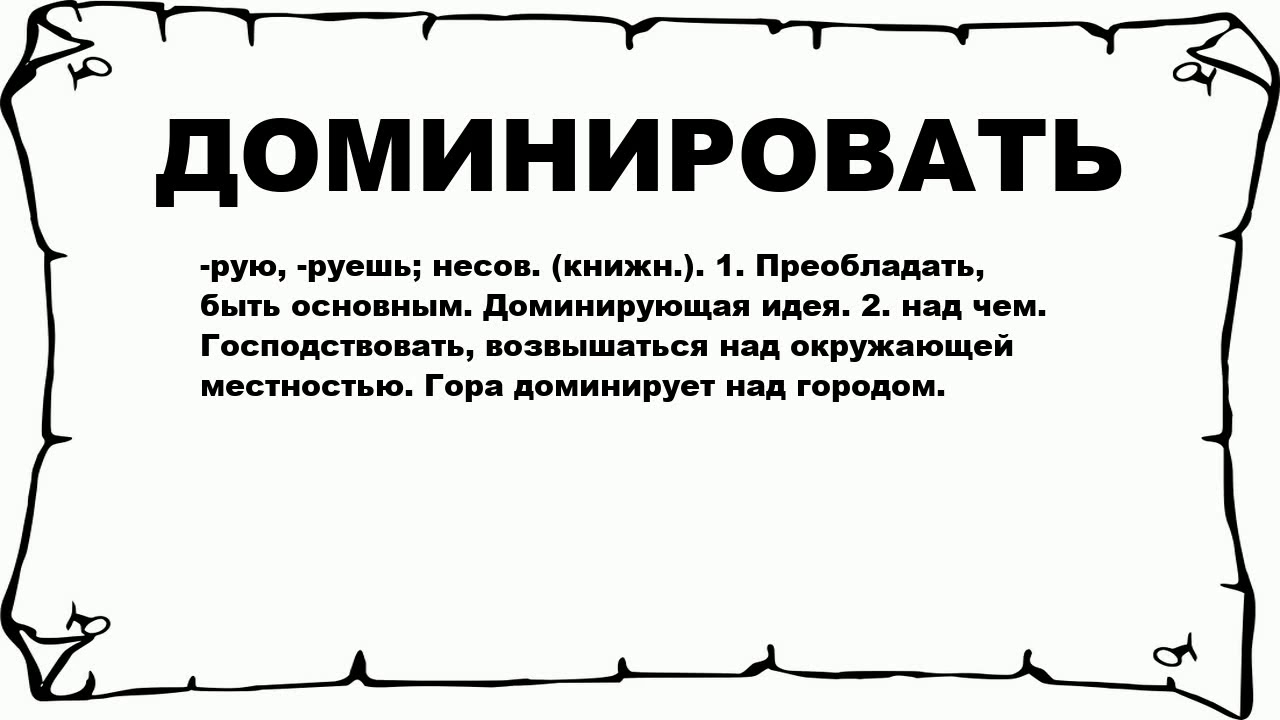 ДОМИНИРОВАТЬ

-рую, -руешь; несов. (книжн.). 1. Преобладать, быть основным. Доминирующая идея. 2. над чем. Господствовать, возвышаться над окружающей местностью. Гора доминирует над городом.